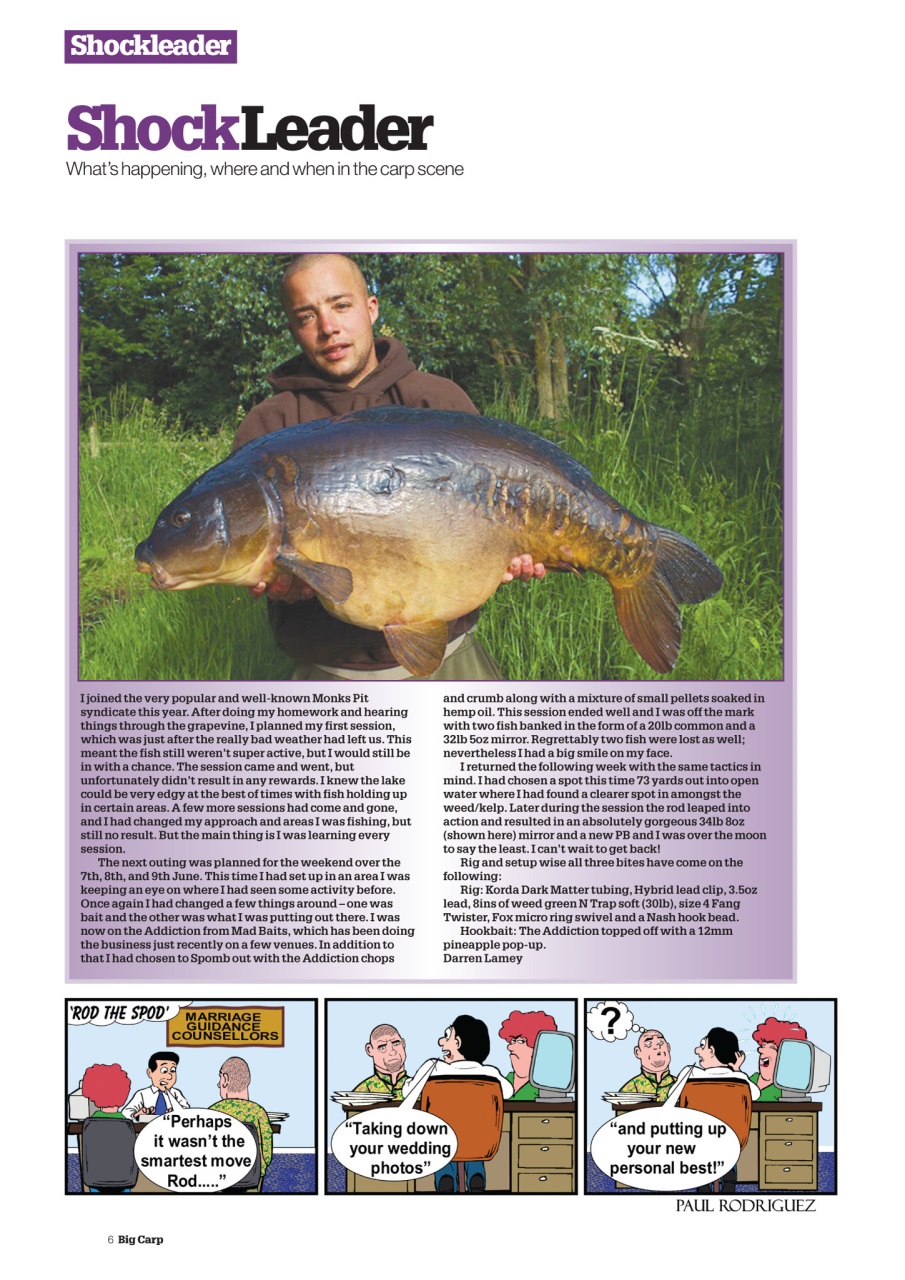 Shockleader

ShockLeader
What's happening, where and when in the carp scene

I joined the very popular and well-known Monks Pit syndicate this year. After doing my homework and hearing things through the grapevine, I planned my first session, which was just after the really bad weather had left us. This meant the fish still weren't super active, but I would still be in with a chance. The session came and went, but unfortunately didn't result in any rewards. I knew the lake could be very edgy at the best of times with fish holding up in certain areas. A few more sessions had come and gone, and I had changed my approach and areas I was fishing, but still no result. But the main thing is I was learning every session.

The next outing was planned for the weekend over the 7th, 8th, and 9th June. This time I had set up in an area I was keeping an eye on where I had seen some activity before. Once again I had changed a few things around – one was bait and the other was what I was putting out there. I was now on the Addiction from Mad Baits, which has been doing the business just recently on a few venues. In addition to that I had chosen to Spomb out with the Addiction chops and crumb along with a mixture of small pellets soaked in hemp oil. This session ended well and I was off the mark with two fish banked in the form of a 20lb common and a 32lb 5oz mirror. Regrettably two fish were lost as well; nevertheless I had a big smile on my face.

I returned the following week with the same tactics in mind. I had chosen a spot this time 73 yards out into open water where I had found a clearer spot in amongst the weed/kelp. Later during the session the rod leaped into action and resulted in an absolutely gorgeous 34lb 8oz (shown here) mirror and a new PB and I was over the moon to say the least. I can't wait to get back!

Rig and setup wise all three bites have come on the following:

Rig: Korda Dark Matter tubing, Hybrid lead clip, 3.5oz lead, 8ins of weed green N Trap soft (30lb), size 4 Fang Twister, Fox micro ring swivel and a Nash hook bead.

Hookbait: The Addiction topped off with a 12mm pineapple pop-up.
Darren Lamey

'ROD THE SPOD'
MARRIAGE GUIDANCE COUNSELLORS
"Perhaps it wasn't the smartest move Rod....."

"Taking down your wedding photos"

?
"and putting up your new personal best!"

PAUL RODRIGUEZ

6 Big Carp